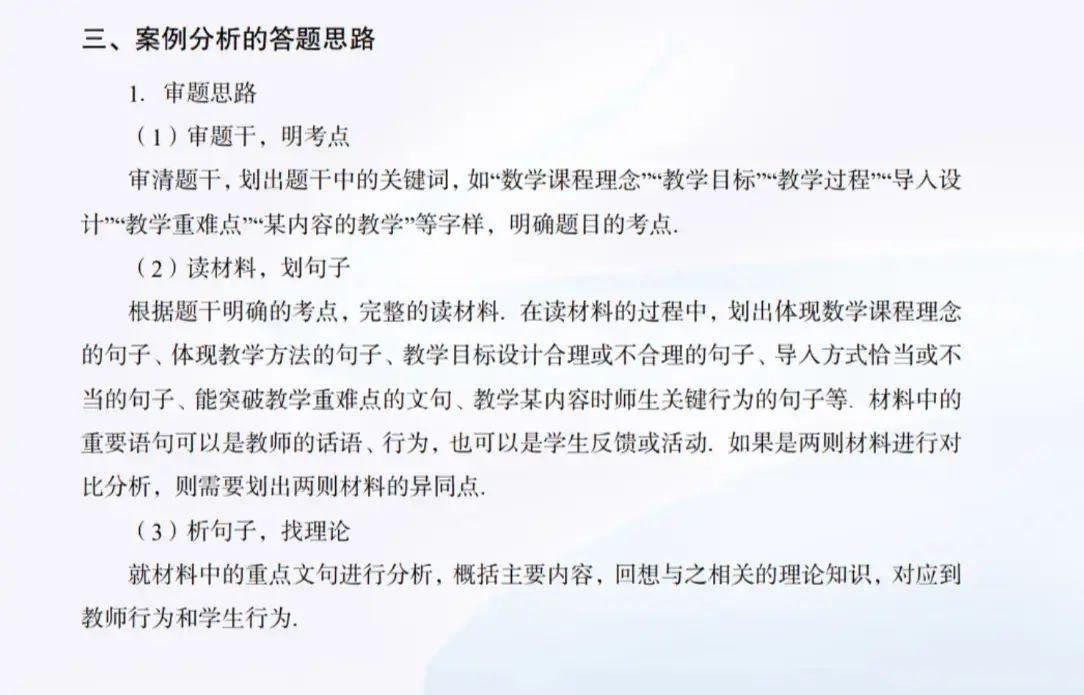 三、案例分析的答题思路

1. 审题思路

（1）审题干，明考点

审清题干，划出题干中的关键词，如“数学课程理念”“教学目标”“教学过程”“导入设计”“教学重难点”“某内容的教学”等字样，明确题目的考点.

（2）读材料，划句子

根据题干明确的考点，完整的读材料. 在读材料的过程中，划出体现数学课程理念的句子、体现教学方法的句子、教学目标设计合理或不合理的句子、导入方式恰当或不当的句子、能突破教学重难点的文句、教学某内容时师生关键行为的句子等. 材料中的重要语句可以是教师的话语、行为，也可以是学生反馈或活动. 如果是两则材料进行对比分析，则需要划出两则材料的异同点.

（3）析句子，找理论

就材料中的重点文句进行分析，概括主要内容，回想与之相关的理论知识，对应到教师行为和学生行为.